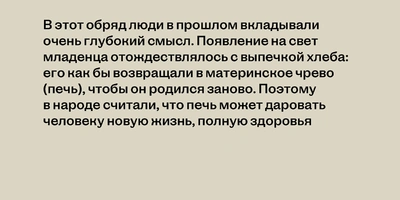 В этот обряд люди в прошлом вкладывали очень глубокий смысл. Появление на свет младенца отождествлялось с выпечкой хлеба: его как бы возвращали в материнское чрево (печь), чтобы он родился заново. Поэтому в народе считали, что печь может даровать человеку новую жизнь, полную здоровья